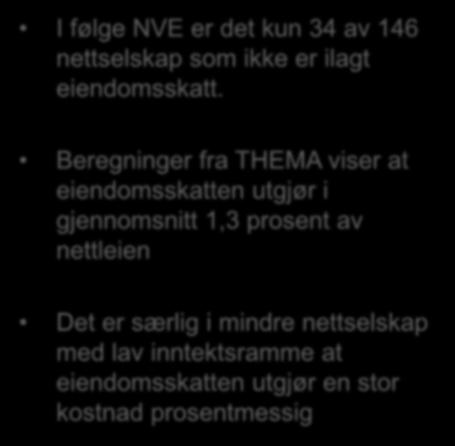 • I følge NVE er det kun 34 av 146 nettselskap som ikke er ilagt eiendomsskatt.

• Beregninger fra THEMA viser at eiendomsskatten utgjør i gjennomsnitt 1,3 prosent av nettleien

• Det er særlig i mindre nettselskap med lav inntektsramme at eiendomsskatten utgjør en stor kostnad prosentmessig